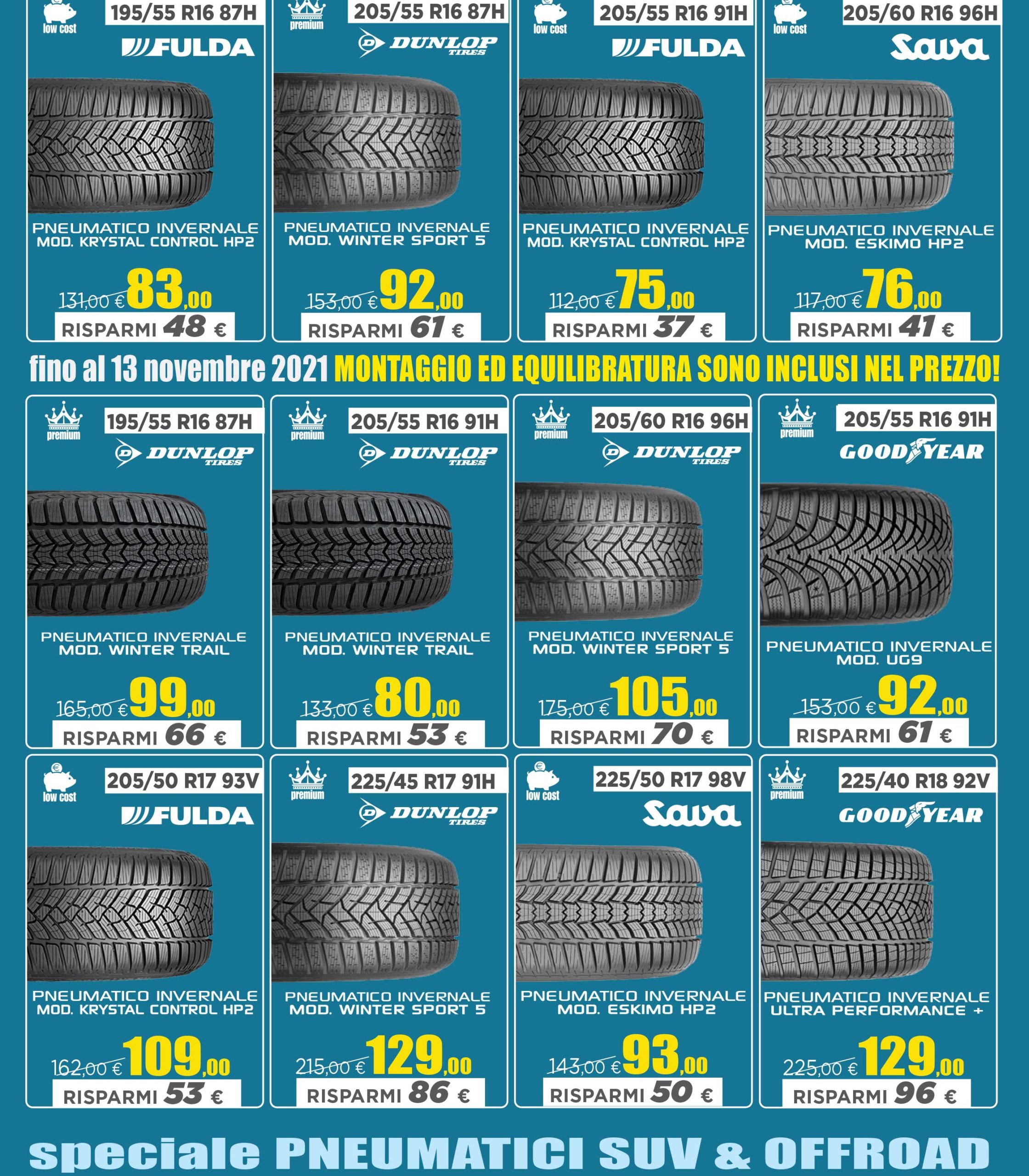 low cost
195/55 R16 87H
FULDA

PNEUMATICO INVERNALE
MOD. KRYSTAL CONTROL HP2

131,00 € 83,00
RISPARMI 48 €

premium
205/55 R16 87H
DUNLOP TIRES

PNEUMATICO INVERNALE
MOD. WINTER SPORT 5

153,00 € 92,00
RISPARMI 61 €

low cost
205/55 R16 91H
FULDA

PNEUMATICO INVERNALE
MOD. KRYSTAL CONTROL HP2

112,00 € 75,00
RISPARMI 37 €

low cost
205/60 R16 96H
Sava

PNEUMATICO INVERNALE
MOD. ESKIMO HP2

117,00 € 76,00
RISPARMI 41 €

fino al 13 novembre 2021 MONTAGGIO ED EQUILIBRATURA SONO INCLUSI NEL PREZZO!

premium
195/55 R16 87H
DUNLOP TIRES

PNEUMATICO INVERNALE
MOD. WINTER TRAIL

165,00 € 99,00
RISPARMI 66 €

premium
205/55 R16 91H
DUNLOP TIRES

PNEUMATICO INVERNALE
MOD. WINTER TRAIL

133,00 € 80,00
RISPARMI 53 €

premium
205/60 R16 96H
DUNLOP TIRES

PNEUMATICO INVERNALE
MOD. WINTER SPORT 5

175,00 € 105,00
RISPARMI 70 €

premium
205/55 R16 91H
GOODYEAR

PNEUMATICO INVERNALE
MOD. UG9

153,00 € 92,00
RISPARMI 61 €

low cost
205/50 R17 93V
FULDA

PNEUMATICO INVERNALE
MOD. KRYSTAL CONTROL HP2

162,00 € 109,00
RISPARMI 53 €

premium
225/45 R17 91H
DUNLOP TIRES

PNEUMATICO INVERNALE
MOD. WINTER SPORT 5

215,00 € 129,00
RISPARMI 86 €

low cost
225/50 R17 98V
Sava

PNEUMATICO INVERNALE
MOD. ESKIMO HP2

143,00 € 93,00
RISPARMI 50 €

premium
225/40 R18 92V
GOODYEAR

PNEUMATICO INVERNALE
ULTRA PERFORMANCE +

225,00 € 129,00
RISPARMI 96 €

speciale PNEUMATICI SUV & OFFROAD